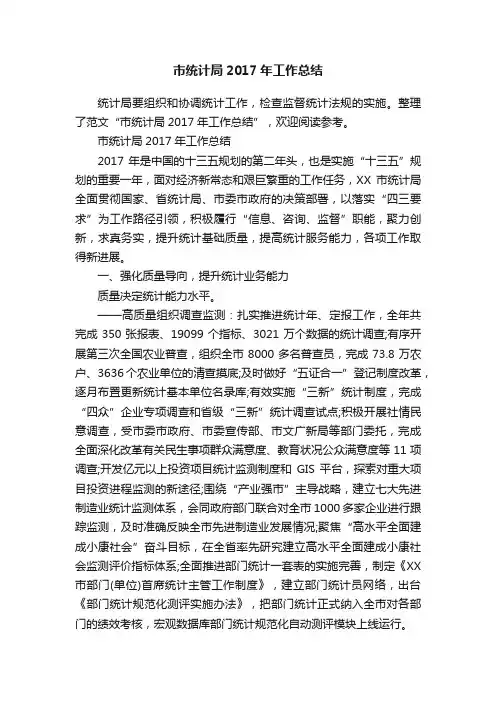 市统计局 2017 年工作总结

统计局要组织和协调统计工作，检查监督统计法规的实施。整理了范文“市统计局 2017 年工作总结”，欢迎阅读参考。

市统计局 2017 年工作总结

2017 年是中国的十三五规划的第二年头，也是实施“十三五”规划的重要一年，面对经济新常态和艰巨繁重的工作任务，XX 市统计局全面贯彻国家、省统计局、市委市政府的决策部署，以落实“四三要求”为工作路径引领，积极履行“信息、咨询、监督”职能，聚力创新，求真务实，提升统计基础质量，提高统计服务能力，各项工作取得新进展。

一、强化质量导向，提升统计业务能力

质量决定统计能力水平。

——高质量组织调查监测：扎实推进统计年、定报工作，全年共完成 350 张报表、19099 个指标、3021 万个数据的统计调查;有序开展第三次全国农业普查，组织全市 8000 多名普查员，完成 73.8 万农户、3636 个农业单位的清查摸底;及时做好“五证合一”登记制度改革，逐月布置更新统计基本单位名录库;有效实施“三新”统计制度，完成“四众”企业专项调查和省级“三新”统计调查试点;积极开展社情民意调查，受市委市政府、市委宣传部、市文广新局等部门委托，完成全面深化改革有关民生事项群众满意度、教育状况公众满意度等 11 项调查;开发亿元以上投资项目统计监测制度和 GIS 平台，探索对重大项目投资进程监测的新途径;围绕“产业强市”主导战略，建立七大先进制造业统计监测体系，会同政府部门联合对全市 1000 多家企业进行跟踪监测，及时准确反映全市先进制造业发展情况;聚焦“高水平全面建成小康社会”奋斗目标，在全省率先研究建立高水平全面建成小康社会监测评价指标体系;全面推进部门统计一套表的实施完善，制定《XX 市部门(单位)首席统计主管工作制度》，建立部门统计员网络，出台《部门统计规范化测评实施办法》，把部门统计正式纳入全市对各部门的绩效考核，宏观数据库部门统计规范化自动测评模块上线运行。